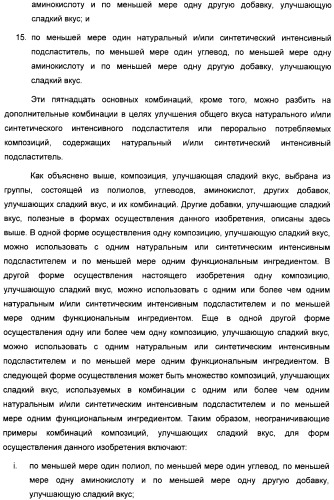 аминокислоту и по меньшей мере одну другую добавку, улучшающую сладкий вкус; и

15. по меньшей мере один натуральный и/или синтетический интенсивный подсластитель, по меньшей мере один углевод, по меньшей мере одну аминокислоту и по меньшей мере одну другую добавку, улучшающую сладкий вкус.

Эти пятнадцать основных комбинаций, кроме того, можно разбить на дополнительные комбинации в целях улучшения общего вкуса натурального и/или синтетического интенсивного подсластителя или перорально потребляемых композиций, содержащих натуральный и/или синтетический интенсивный подсластитель.

Как объяснено выше, композиция, улучшающая сладкий вкус, выбрана из группы, состоящей из полиолов, углеводов, аминокислот, других добавок, улучшающих сладкий вкус, и их комбинаций. Другие добавки, улучшающие сладкий вкус, полезные в формах осуществления данного изобретения, описаны здесь выше. В одной форме осуществления одну композицию, улучшающую сладкий вкус, можно использовать с одним натуральным или синтетическим интенсивным подсластителем и по меньшей мере одним функциональным ингредиентом. В другой форме осуществления настоящего изобретения одну композицию, улучшающую сладкий вкус, можно использовать с одним или более чем одним натуральным и/или синтетическим интенсивным подсластителем и по меньшей мере одним функциональным ингредиентом. Еще в одной другой форме осуществления одну или более чем одну композицию, улучшающую сладкий вкус, можно использовать с одним натуральным или синтетическим интенсивным подсластителем и по меньшей мере одним функциональным ингредиентом. В следующей форме осуществления может быть множество композиций, улучшающих сладкий вкус, используемых в комбинации с одним или более чем одним натуральным и/или синтетическим интенсивным подсластителем и по меньшей мере одним функциональным ингредиентом. Таким образом, неограничивающие примеры комбинаций композиций, улучшающих сладкий вкус, для форм осуществления данного изобретения включают:

i. по меньшей мере один полиол, по меньшей мере один углевод, по меньшей мере одну аминокислоту и по меньшей мере одну другую добавку, улучшающую сладкий вкус;